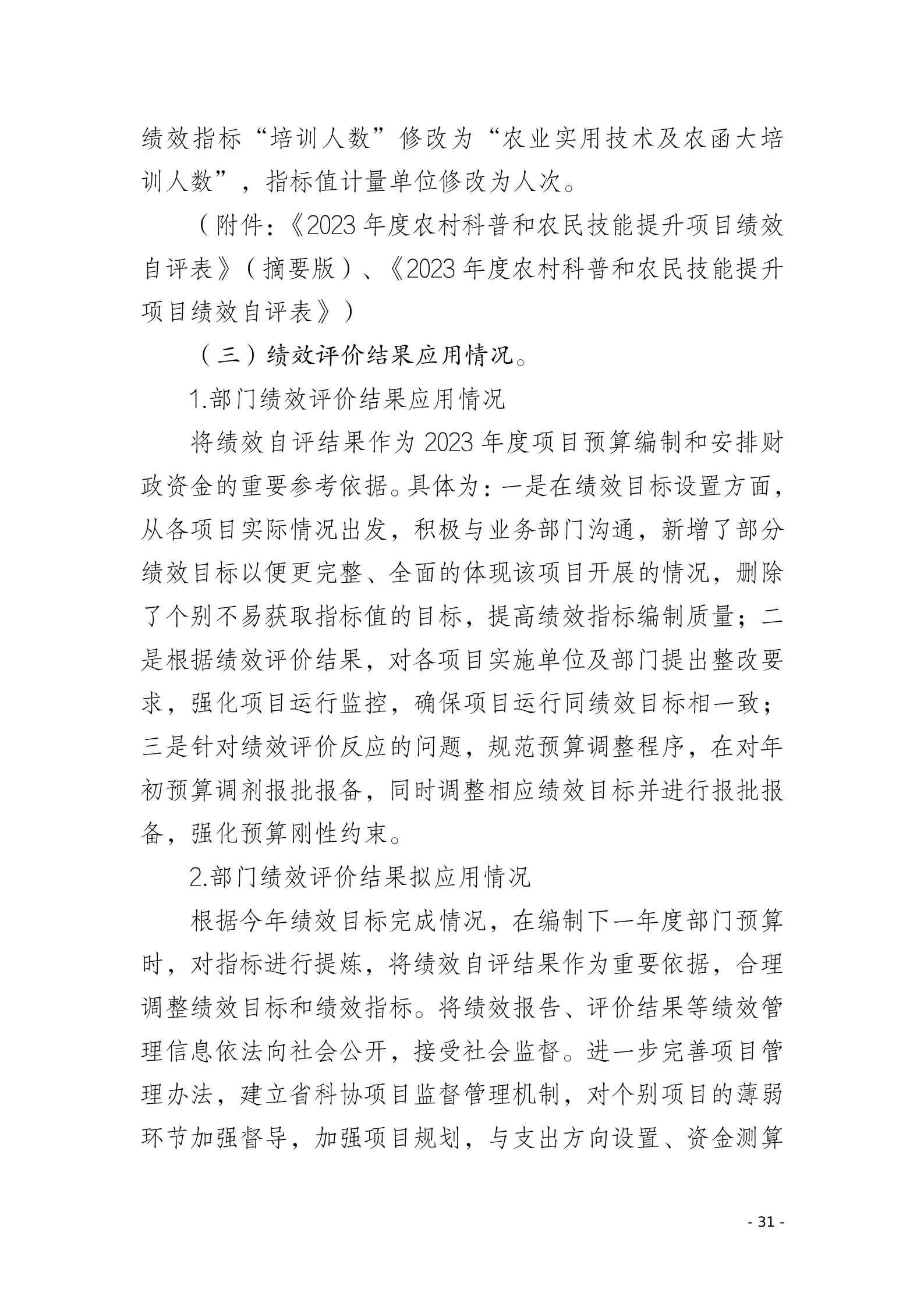 绩效指标“培训人数”修改为“农业实用技术及农函大培训人数”，指标值计量单位修改为人次。

（附件：《2023 年度农村科普和农民技能提升项目绩效自评表》（摘要版）、《2023 年度农村科普和农民技能提升项目绩效自评表》）

（三）绩效评价结果应用情况。

1.部门绩效评价结果应用情况

将绩效自评结果作为 2023 年度项目预算编制和安排财政资金的重要参考依据。具体为：一是在绩效目标设置方面，从各项目实际情况出发，积极与业务部门沟通，新增了部分绩效目标以便更完整、全面的体现该项目开展的情况，删除了个别不易获取指标值的目标，提高绩效指标编制质量；二是根据绩效评价结果，对各项目实施单位及部门提出整改要求，强化项目运行监控，确保项目运行同绩效目标相一致；三是针对绩效评价反应的问题，规范预算调整程序，在对年初预算调剂报批报备，同时调整相应绩效目标并进行报批报备，强化预算刚性约束。

2.部门绩效评价结果拟应用情况

根据今年绩效目标完成情况，在编制下一年度部门预算时，对指标进行提炼，将绩效自评结果作为重要依据，合理调整绩效目标和绩效指标。将绩效报告、评价结果等绩效管理信息依法向社会公开，接受社会监督。进一步完善项目管理办法，建立省科协项目监督管理机制，对个别项目的薄弱环节加强督导，加强项目规划，与支出方向设置、资金测算

- 31 -